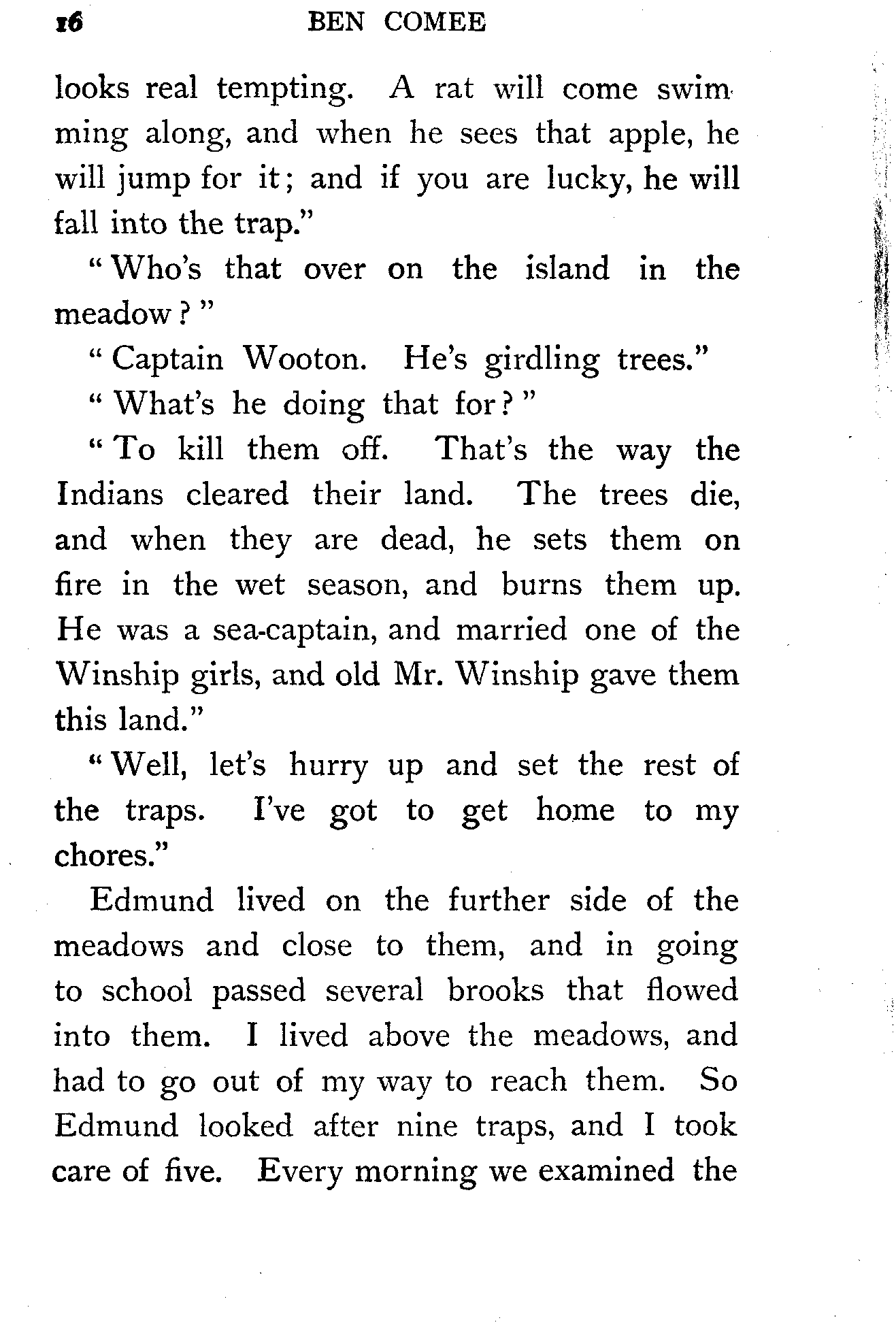 16 BEN COMEE

looks real tempting. A rat will come swimming along, and when he sees that apple, he will jump for it; and if you are lucky, he will fall into the trap."

"Who's that over on the island in the meadow?"

"Captain Wooton. He's girdling trees."

"What's he doing that for?"

"To kill them off. That's the way the Indians cleared their land. The trees die, and when they are dead, he sets them on fire in the wet season, and burns them up. He was a sea-captain, and married one of the Winship girls, and old Mr. Winship gave them this land."

"Well, let's hurry up and set the rest of the traps. I've got to get home to my chores."

Edmund lived on the further side of the meadows and close to them, and in going to school passed several brooks that flowed into them. I lived above the meadows, and had to go out of my way to reach them. So Edmund looked after nine traps, and I took care of five. Every morning we examined the